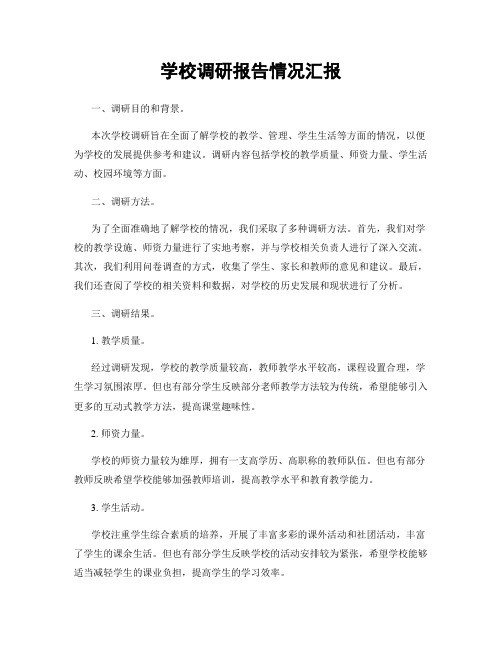 学校调研报告情况汇报

一、调研目的和背景。

本次学校调研旨在全面了解学校的教学、管理、学生生活等方面的情况，以便为学校的发展提供参考和建议。调研内容包括学校的教学质量、师资力量、学生活动、校园环境等方面。

二、调研方法。

为了全面准确地了解学校的情况，我们采取了多种调研方法。首先，我们对学校的教学设施、师资力量进行了实地考察，并与学校相关负责人进行了深入交流。其次，我们利用问卷调查的方式，收集了学生、家长和教师的意见和建议。最后，我们还查阅了学校的相关资料和数据，对学校的历史发展和现状进行了分析。

三、调研结果。

1. 教学质量。

经过调研发现，学校的教学质量较高，教师教学水平较高，课程设置合理，学生学习氛围浓厚。但也有部分学生反映部分老师教学方法较为传统，希望能够引入更多的互动式教学方法，提高课堂趣味性。

2. 师资力量。

学校的师资力量较为雄厚，拥有一支高学历、高职称的教师队伍。但也有部分教师反映希望学校能够加强教师培训，提高教学水平和教育教学能力。

3. 学生活动。

学校注重学生综合素质的培养，开展了丰富多彩的课外活动和社团活动，丰富了学生的课余生活。但也有部分学生反映学校的活动安排较为紧张，希望学校能够适当减轻学生的课业负担，提高学生的学习效率。